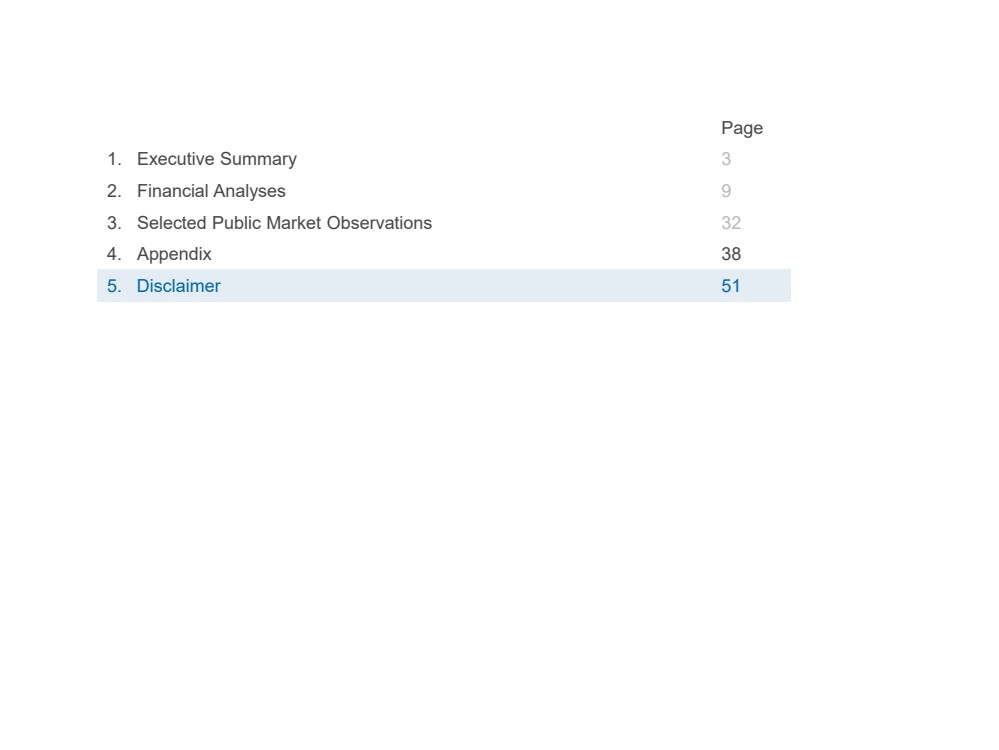 Page

1. Executive Summary 3
2. Financial Analyses 9
3. Selected Public Market Observations 32
4. Appendix 38
5. Disclaimer 51